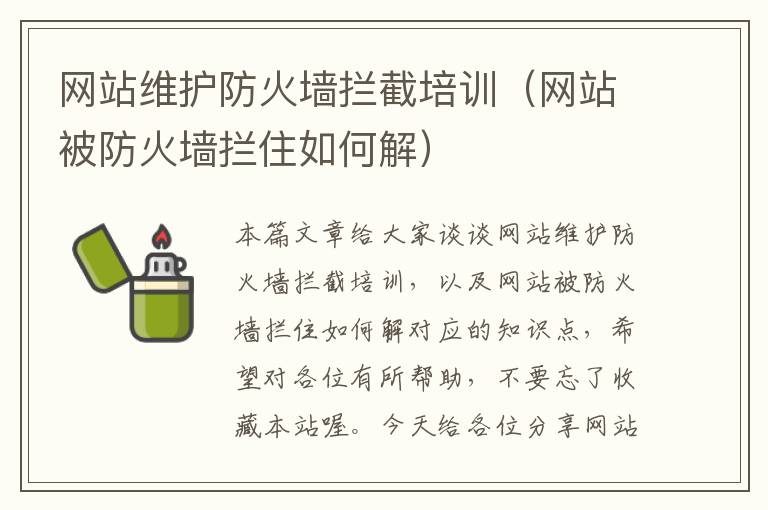 网站维护防火墙拦截培训（网站被防火墙拦住如何解）

本篇文章给大家谈谈网站维护防火墙拦截培训，以及网站被防火墙拦住如何解对应的知识点，希望对各位有所帮助，不要忘了收藏本站喔。今天给各位分享网站